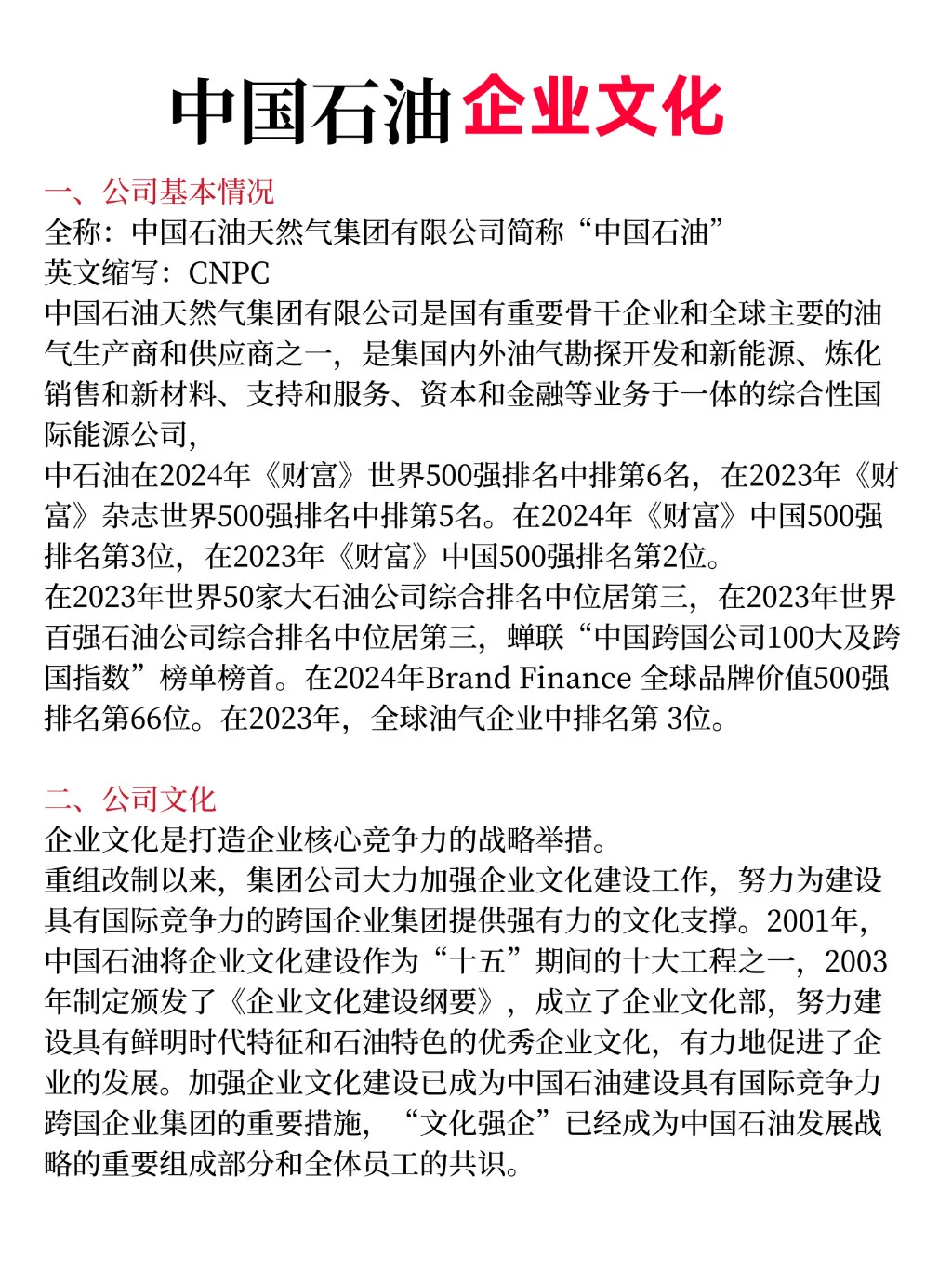 中国石油企业文化

一、公司基本情况
全称：中国石油天然气集团有限公司简称“中国石油”
英文缩写：CNPC
中国石油天然气集团有限公司是国有重要骨干企业和全球主要的油气生产商和供应商之一，是集国内外油气勘探开发和新能源、炼化销售和新材料、支持和服务、资本和金融等业务于一体的综合性国际能源公司，
中石油在2024年《财富》世界500强排名中排第6名，在2023年《财富》杂志世界500强排名中排第5名。在2024年《财富》中国500强排名第3位，在2023年《财富》中国500强排名第2位。
在2023年世界50家大石油公司综合排名中位居第三，在2023年世界百强石油公司综合排名中位居第三，蝉联“中国跨国公司100大及跨国指数”榜单榜首。在2024年Brand Finance 全球品牌价值500强排名第66位。在2023年，全球油气企业中排名第 3位。

二、公司文化
企业文化是打造企业核心竞争力的战略举措。
重组改制以来，集团公司大力加强企业文化建设工作，努力为建设具有国际竞争力的跨国企业集团提供强有力的文化支撑。2001年，中国石油将企业文化建设作为“十五”期间的十大工程之一，2003年制定颁发了《企业文化建设纲要》，成立了企业文化部，努力建设具有鲜明时代特征和石油特色的优秀企业文化，有力地促进了企业的发展。加强企业文化建设已成为中国石油建设具有国际竞争力跨国企业集团的重要措施，“文化强企”已经成为中国石油发展战略的重要组成部分和全体员工的共识。